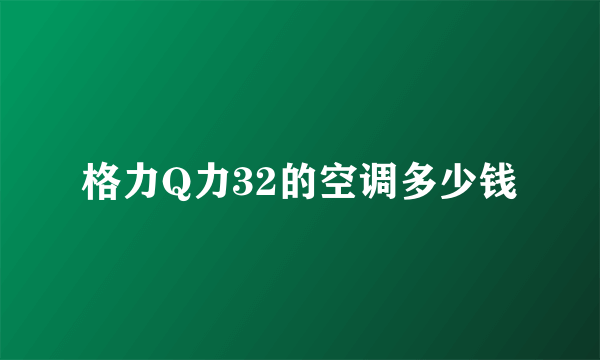 格力Q力32的空调多少钱